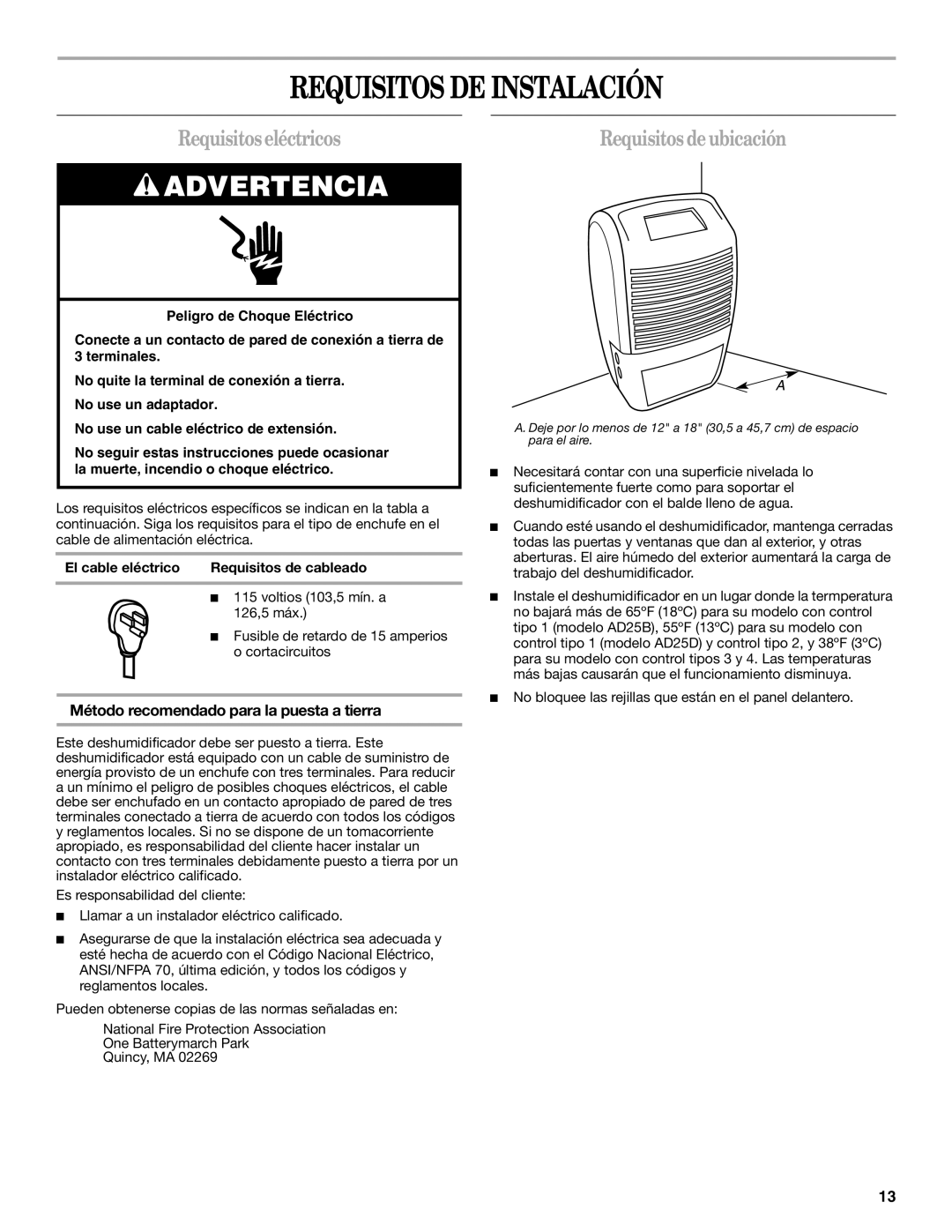 REQUISITOS DE INSTALACIÓN

Requisitos eléctricos

ADVERTENCIA

Peligro de Choque Eléctrico

Conecte a un contacto de pared de conexión a tierra de 3 terminales.

No quite la terminal de conexión a tierra.

No use un adaptador.

No use un cable eléctrico de extensión.

No seguir estas instrucciones puede ocasionar la muerte, incendio o choque eléctrico.

Los requisitos eléctricos específicos se indican en la tabla a continuación. Siga los requisitos para el tipo de enchufe en el cable de alimentación eléctrica.

| El cable eléctrico | Requisitos de cableado |
|---|---|
| | ■ 115 voltios (103,5 mín. a 126,5 máx.) ■ Fusible de retardo de 15 amperios o cortacircuitos |

Método recomendado para la puesta a tierra

Este deshumidificador debe ser puesto a tierra. Este deshumidificador está equipado con un cable de suministro de energía provisto de un enchufe con tres terminales. Para reducir a un mínimo el peligro de posibles choques eléctricos, el cable debe ser enchufado en un contacto apropiado de pared de tres terminales conectado a tierra de acuerdo con todos los códigos y reglamentos locales. Si no se dispone de un tomacorriente apropiado, es responsabilidad del cliente hacer instalar un contacto con tres terminales debidamente puesto a tierra por un instalador eléctrico calificado.

Es responsabilidad del cliente:

■ Llamar a un instalador eléctrico calificado.

■ Asegurarse de que la instalación eléctrica sea adecuada y esté hecha de acuerdo con el Código Nacional Eléctrico, ANSI/NFPA 70, última edición, y todos los códigos y reglamentos locales.

Pueden obtenerse copias de las normas señaladas en:

National Fire Protection Association
One Batterymarch Park
Quincy, MA 02269

Requisitos de ubicación

A

A. Deje por lo menos de 12" a 18" (30,5 a 45,7 cm) de espacio para el aire.

■ Necesitará contar con una superficie nivelada lo suficientemente fuerte como para soportar el deshumidificador con el balde lleno de agua.

■ Cuando esté usando el deshumidificador, mantenga cerradas todas las puertas y ventanas que dan al exterior, y otras aberturas. El aire húmedo del exterior aumentará la carga de trabajo del deshumidificador.

■ Instale el deshumidificador en un lugar donde la termperatura no bajará más de 65ºF (18ºC) para su modelo con control tipo 1 (modelo AD25B), 55ºF (13ºC) para su modelo con control tipo 1 (modelo AD25D) y control tipo 2, y 38ºF (3ºC) para su modelo con control tipos 3 y 4. Las temperaturas más bajas causarán que el funcionamiento disminuya.

■ No bloquee las rejillas que están en el panel delantero.

13